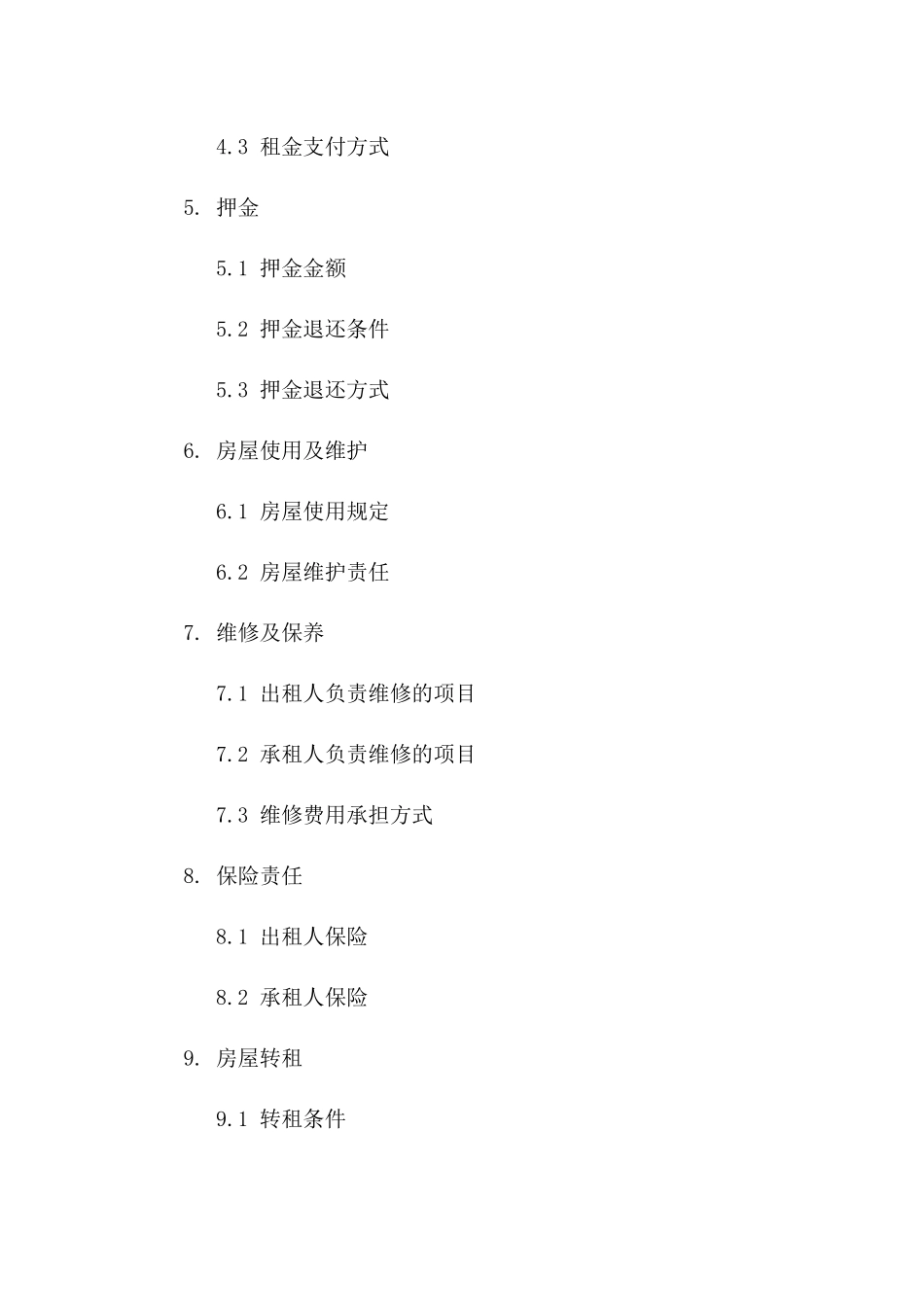 4.3 租金支付方式

5. 押金

5.1 押金金额

5.2 押金退还条件

5.3 押金退还方式

6. 房屋使用及维护

6.1 房屋使用规定

6.2 房屋维护责任

7. 维修及保养

7.1 出租人负责维修的项目

7.2 承租人负责维修的项目

7.3 维修费用承担方式

8. 保险责任

8.1 出租人保险

8.2 承租人保险

9. 房屋转租

9.1 转租条件